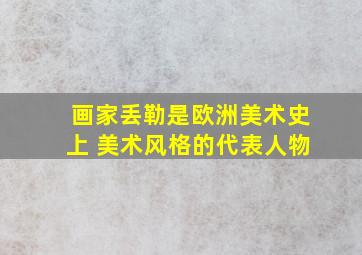 画家丢勒是欧洲美术史上 美术风格的代表人物